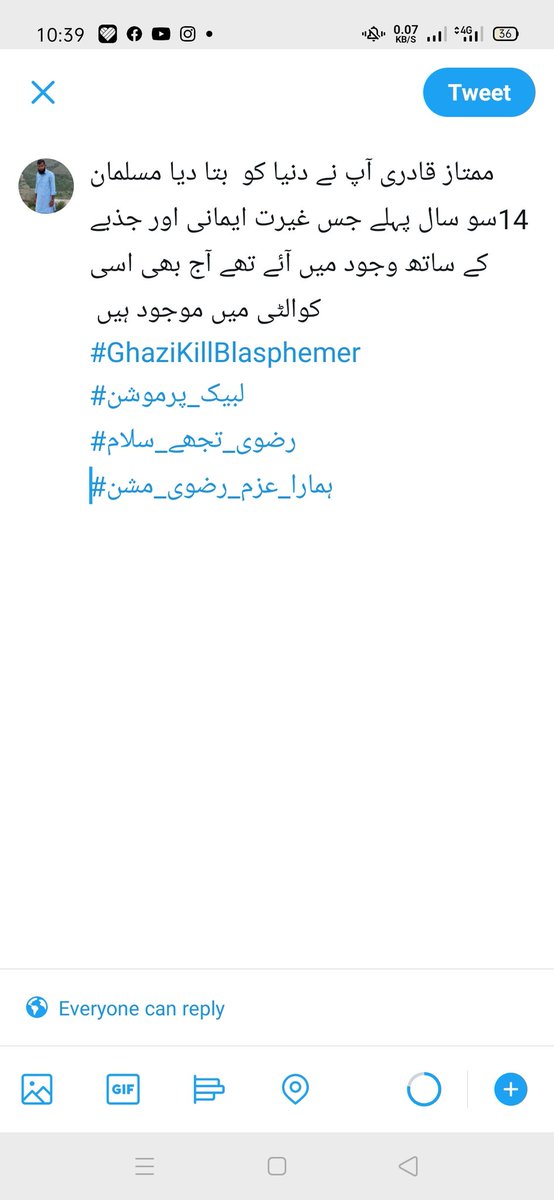 10:39
0.07 KB/S 4G 36

Tweet

ممتاز قادری آپ نے دنیا کو بتا دیا مسلمان 14سو سال پہلے جس غیرت ایمانی اور جذبے کے ساتھ وجود میں آئے تھے آج بھی اسی کوالٹی میں موجود ہیں
#GhaziKillBlasphemer
#لبیک_پرموشن
#رضوی_تجھے_سلام
#ہمارا_عزم_رضوی_مشن

Everyone can reply

GIF